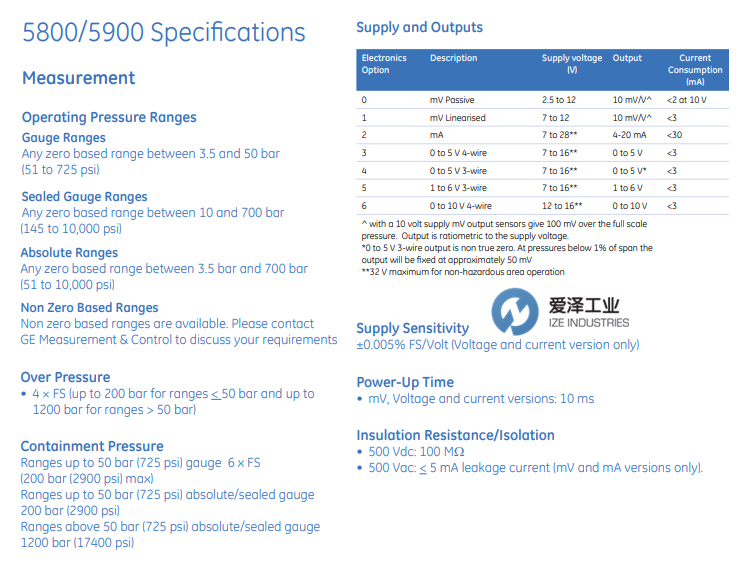 5800/5900 Specifications

Measurement

Operating Pressure Ranges

Gauge Ranges
Any zero based range between 3.5 and 50 bar (51 to 725 psi)

Sealed Gauge Ranges
Any zero based range between 10 and 700 bar (145 to 10,000 psi)

Absolute Ranges
Any zero based range between 3.5 bar and 700 bar (51 to 10,000 psi)

Non Zero Based Ranges
Non zero based ranges are available. Please contact GE Measurement & Control to discuss your requirements

Over Pressure
• 4 × FS (up to 200 bar for ranges $\leq$ 50 bar and up to 1200 bar for ranges > 50 bar)

Containment Pressure
Ranges up to 50 bar (725 psi) gauge 6 × FS (200 bar (2900 psi) max)
Ranges up to 50 bar (725 psi) absolute/sealed gauge 200 bar (2900 psi)
Ranges above 50 bar (725 psi) absolute/sealed gauge 1200 bar (17400 psi)

Supply and Outputs

| Electronics Option | Description | Supply voltage (V) | Output | Current Consumption (mA) |
|---|---|---|---|---|
| 0 | mV Passive | 2.5 to 12 | 10 mV/V^ | <2 at 10 V |
| 1 | mV Linearised | 7 to 12 | 10 mV/V^ | <3 |
| 2 | mA | 7 to 28** | 4-20 mA | <30 |
| 3 | 0 to 5 V 4-wire | 7 to 16** | 0 to 5 V | <3 |
| 4 | 0 to 5 V 3-wire | 7 to 16** | 0 to 5 V* | <3 |
| 5 | 1 to 6 V 3-wire | 7 to 16** | 1 to 6 V | <3 |
| 6 | 0 to 10 V 4-wire | 12 to 16** | 0 to 10 V | <3 |

^ with a 10 volt supply mV output sensors give 100 mV over the full scale pressure. Output is ratiometric to the supply voltage.
*0 to 5 V 3-wire output is non true zero. At pressures below 1% of span the output will be fixed at approximately 50 mV
**32 V maximum for non-hazardous area operation

爱泽工业
IZE INDUSTRIES

Supply Sensitivity
±0.005% FS/Volt (Voltage and current version only)

Power-Up Time
• mV, Voltage and current versions: 10 ms

Insulation Resistance/Isolation
• 500 Vdc: 100 MΩ
• 500 Vac: $\leq$ 5 mA leakage current (mV and mA versions only).